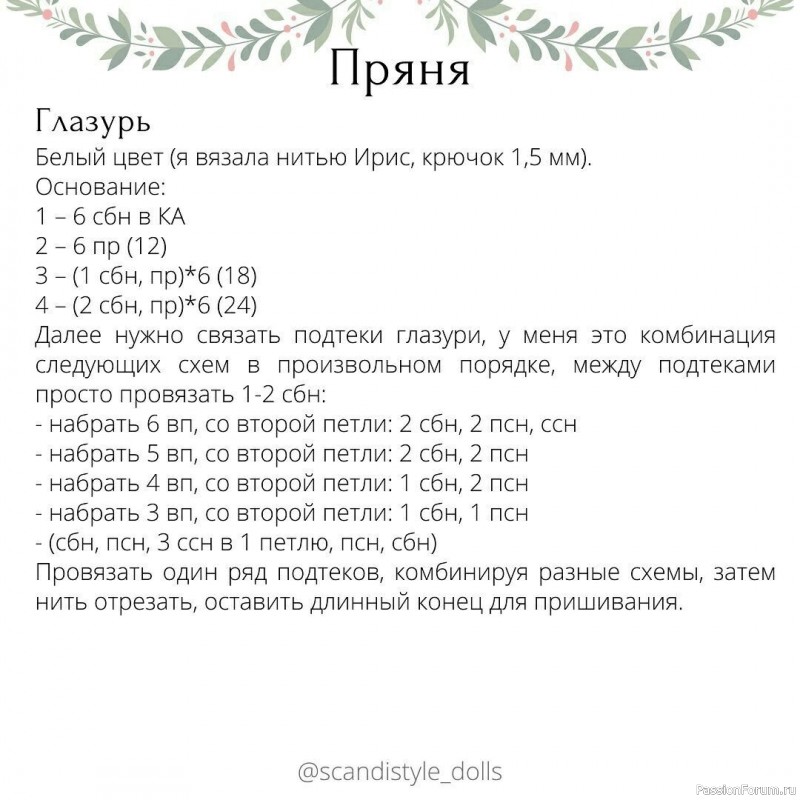 Пряня

Глазурь
Белый цвет (я вязала нитью Ирис, крючок 1,5 мм).
Основание:
1 – 6 сбн в КА
2 – 6 пр (12)
3 – (1 сбн, пр)*6 (18)
4 – (2 сбн, пр)*6 (24)
Далее нужно связать подтеки глазури, у меня это комбинация следующих схем в произвольном порядке, между подтеками просто провязать 1-2 сбн:
- набрать 6 вп, со второй петли: 2 сбн, 2 псн, ссн
- набрать 5 вп, со второй петли: 2 сбн, 2 псн
- набрать 4 вп, со второй петли: 1 сбн, 2 псн
- набрать 3 вп, со второй петли: 1 сбн, 1 псн
- (сбн, псн, 3 ссн в 1 петлю, псн, сбн)
Провязать один ряд подтеков, комбинируя разные схемы, затем нить отрезать, оставить длинный конец для пришивания.

@scandistyle_dolls

PassionForum.ru